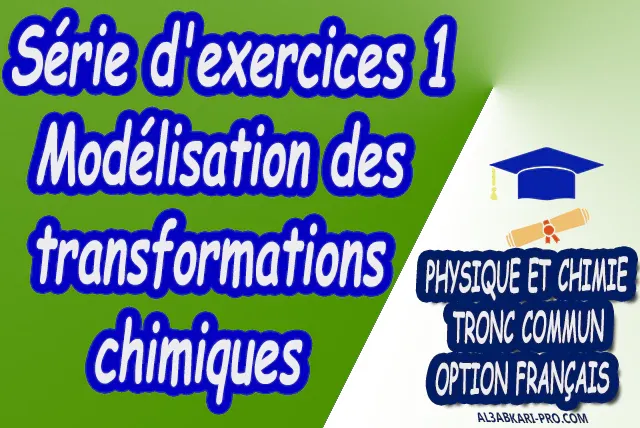 Série d'exercices 1
Modélisation des transformations chimiques

PHYSIQUE ET CHIMIE
TRONC COMMUN
OPTION FRANÇAIS

AL3ABKARI-PRO.COM